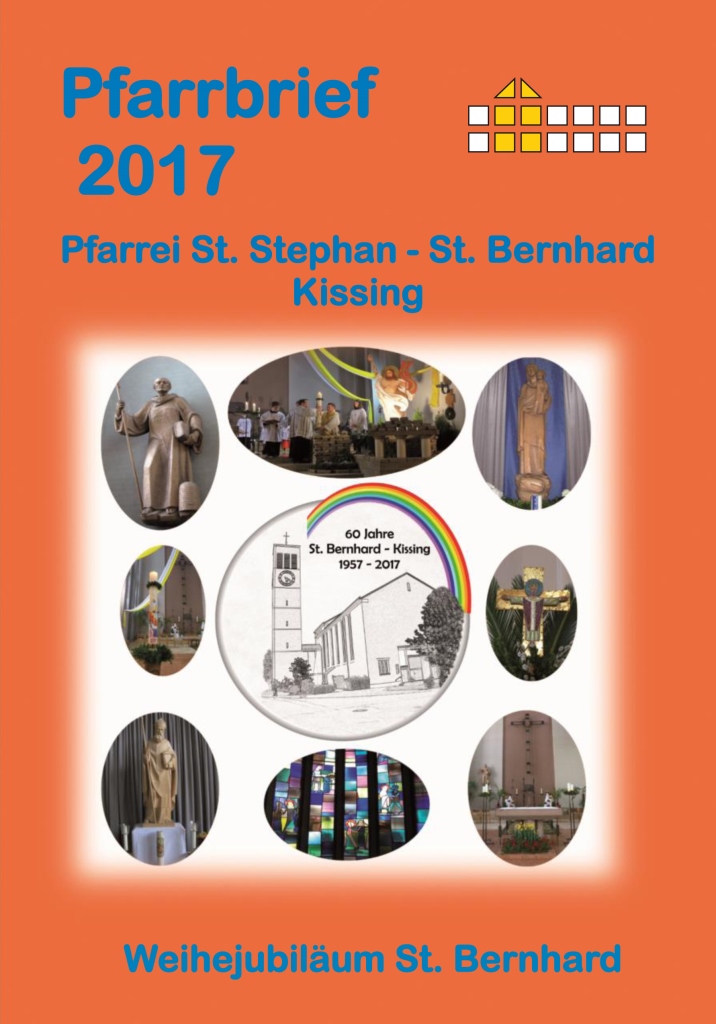 Pfarrbrief
2017

Pfarrei St. Stephan - St. Bernhard
Kissing

60 Jahre
St. Bernhard - Kissing
1957 - 2017

Weihejubiläum St. Bernhard